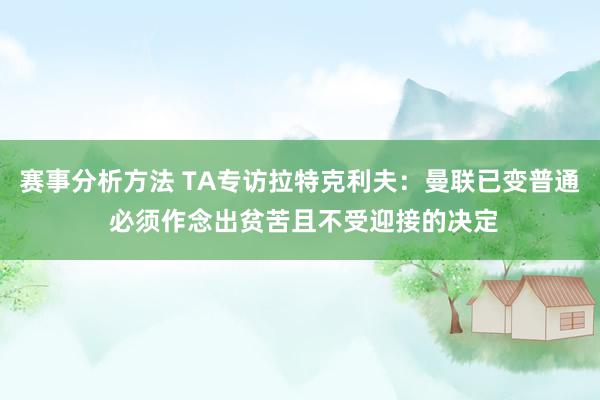 赛事分析方法 TA专访拉特克利夫：曼联已变普通 必须作念出贫苦且不受迎接的决定